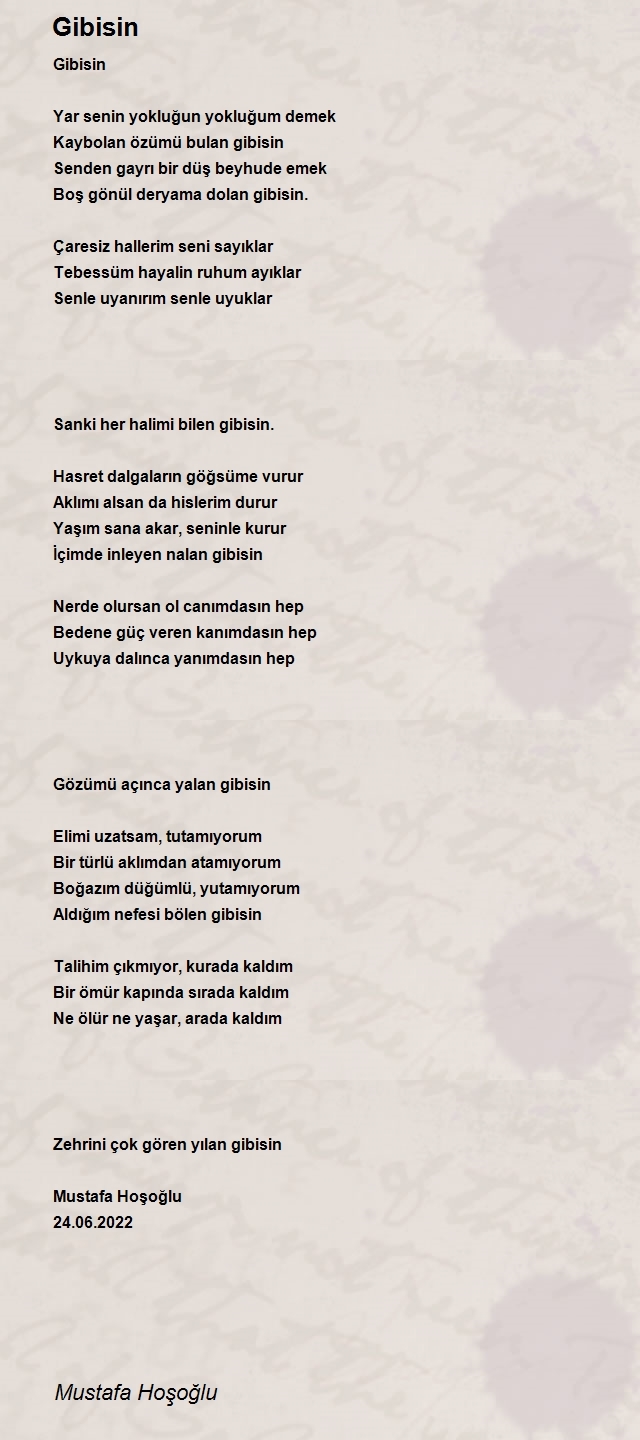 Gibisin

Gibisin

Yar senin yokluğun yokluğum demek
Kaybolan özümü bulan gibisin
Senden gayrı bir düş beyhude emek
Boş gönül deryama dolan gibisin.

Çaresiz hallerim seni sayıklar
Tebessüm hayalin ruhum ayıklar
Senle uyanırım senle uyuklar

Sanki her halimi bilen gibisin.

Hasret dalgaların göğsüme vurur
Aklımı alsan da hislerim durur
Yaşım sana akar, seninle kurur
İçimde inleyen nalan gibisin

Nerde olursan ol canımdasın hep
Bedene güç veren kanımdasın hep
Uykuya dalınca yanımdasın hep

Gözümü açınca yalan gibisin

Elimi uzatsam, tutamıyorum
Bir türlü aklımdan atamıyorum
Boğazım düğümlü, yutamıyorum
Aldığım nefesi bölen gibisin

Talihim çıkmıyor, kurada kaldım
Bir ömür kapında sırada kaldım
Ne ölür ne yaşar, arada kaldım

Zehrini çok gören yılan gibisin

Mustafa Hoşoğlu
24.06.2022

Mustafa Hoşoğlu